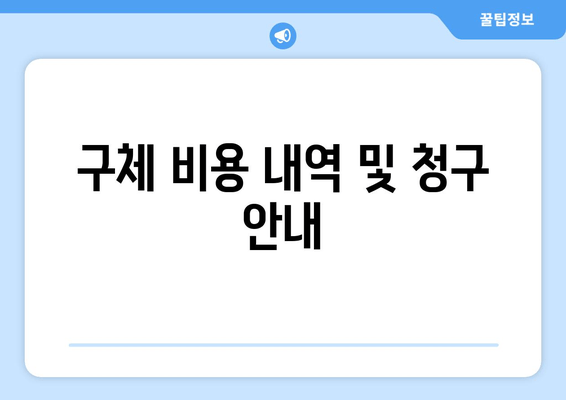 꿀팁정보

구체 비용 내역 및 청구 안내